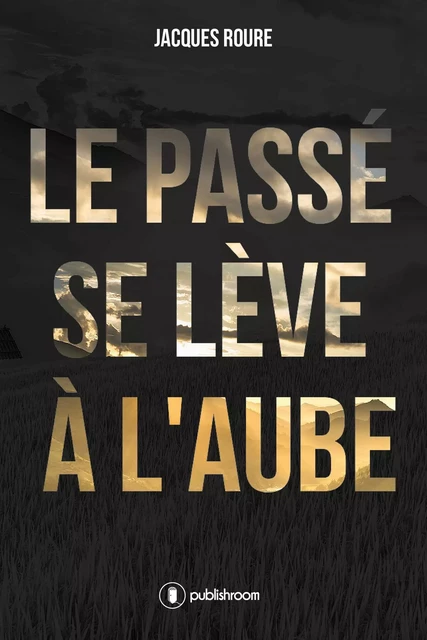 JACQUES ROURE

LE PASSÉ SE LÈVE À L'AUBE

publishroom